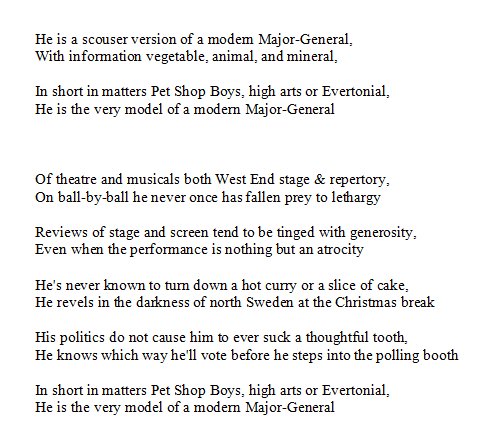 He is a scouser version of a modern Major-General,
With information vegetable, animal, and mineral,

In short in matters Pet Shop Boys, high arts or Evertonial,
He is the very model of a modern Major-General

Of theatre and musicals both West End stage & repertory,
On ball-by-ball he never once has fallen prey to lethargy

Reviews of stage and screen tend to be tinged with generosity,
Even when the performance is nothing but an atrocity

He's never known to turn down a hot curry or a slice of cake,
He revels in the darkness of north Sweden at the Christmas break

His politics do not cause him to ever suck a thoughtful tooth,
He knows which way he'll vote before he steps into the polling booth

In short in matters Pet Shop Boys, high arts or Evertonial,
He is the very model of a modern Major-General